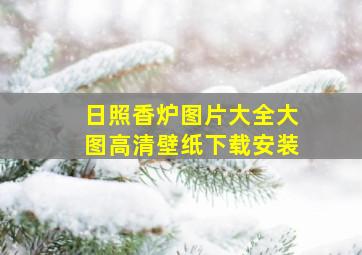 日照香炉图片大全大图高清壁纸下载安装